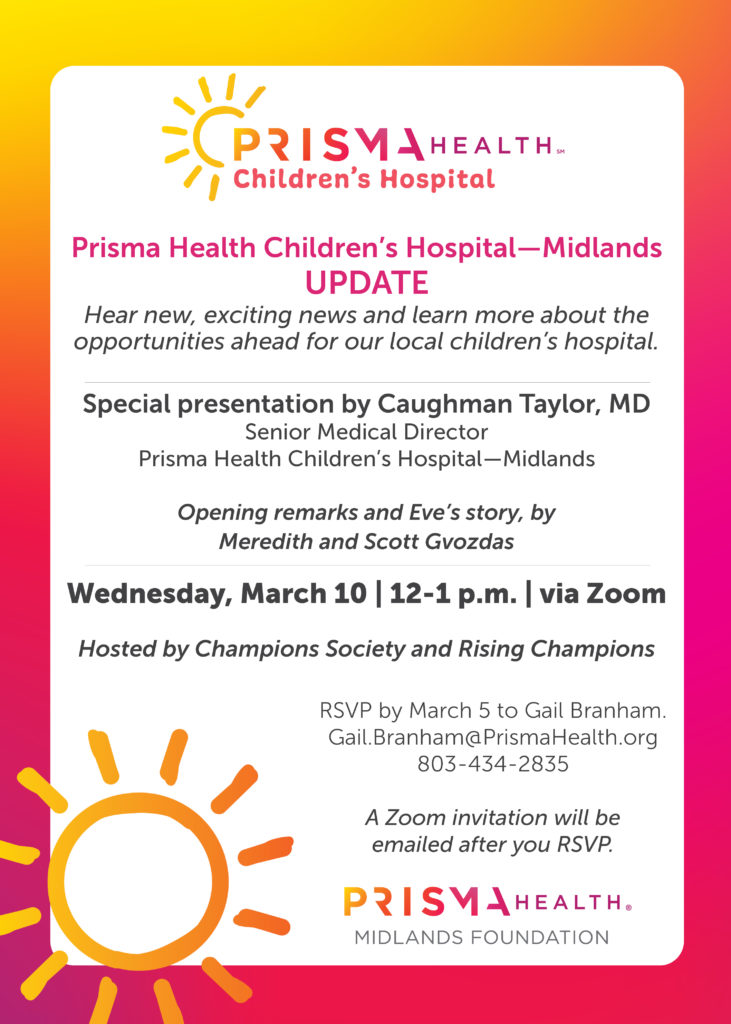 PRISMA HEALTH℠
Children's Hospital

Prisma Health Children's Hospital—Midlands
UPDATE

Hear new, exciting news and learn more about the opportunities ahead for our local children's hospital.

Special presentation by Caughman Taylor, MD
Senior Medical Director
Prisma Health Children's Hospital—Midlands

Opening remarks and Eve's story, by
Meredith and Scott Gvozdas

Wednesday, March 10 | 12-1 p.m. | via Zoom

Hosted by Champions Society and Rising Champions

RSVP by March 5 to Gail Branham.
Gail.Branham@PrismaHealth.org
803-434-2835

A Zoom invitation will be emailed after you RSVP.

PRISMA HEALTH®
MIDLANDS FOUNDATION